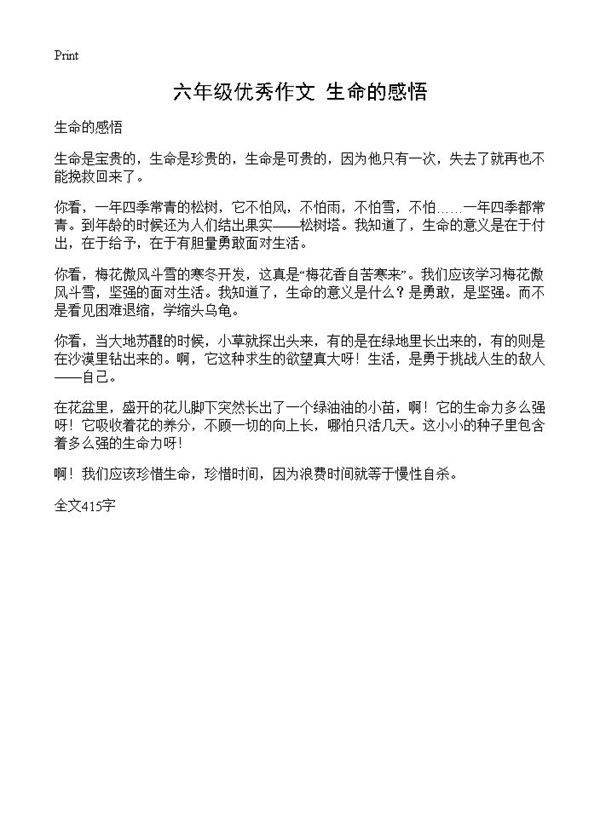 Print

六年级优秀作文 生命的感悟

生命的感悟

生命是宝贵的，生命是珍贵的，生命是可贵的，因为他只有一次，失去了就再也不能挽救回来了。

你看，一年四季常青的松树，它不怕风，不怕雨，不怕雪，不怕……一年四季都常青。到年龄的时候还为人们结出果实——松树塔。我知道了，生命的意义是在于付出，在于给予，在于有胆量勇敢面对生活。

你看，梅花傲风斗雪的寒冬开发，这真是“梅花香自苦寒来”。我们应该学习梅花傲风斗雪，坚强的面对生活。我知道了，生命的意义是什么？是勇敢，是坚强。而不是看见困难退缩，学缩头乌龟。

你看，当大地苏醒的时候，小草就探出头来，有的是在绿地里长出来的，有的则是在沙漠里钻出来的。啊，它这种求生的欲望真大呀！生活，是勇于挑战人生的敌人——自己。

在花盆里，盛开的花儿脚下突然长出了一个绿油油的小苗，啊！它的生命力多么强呀！它吸收着花的养分，不顾一切的向上长，哪怕只活几天。这小小的种子里包含着多么强的生命力呀！

啊！我们应该珍惜生命，珍惜时间，因为浪费时间就等于慢性自杀。

全文415字